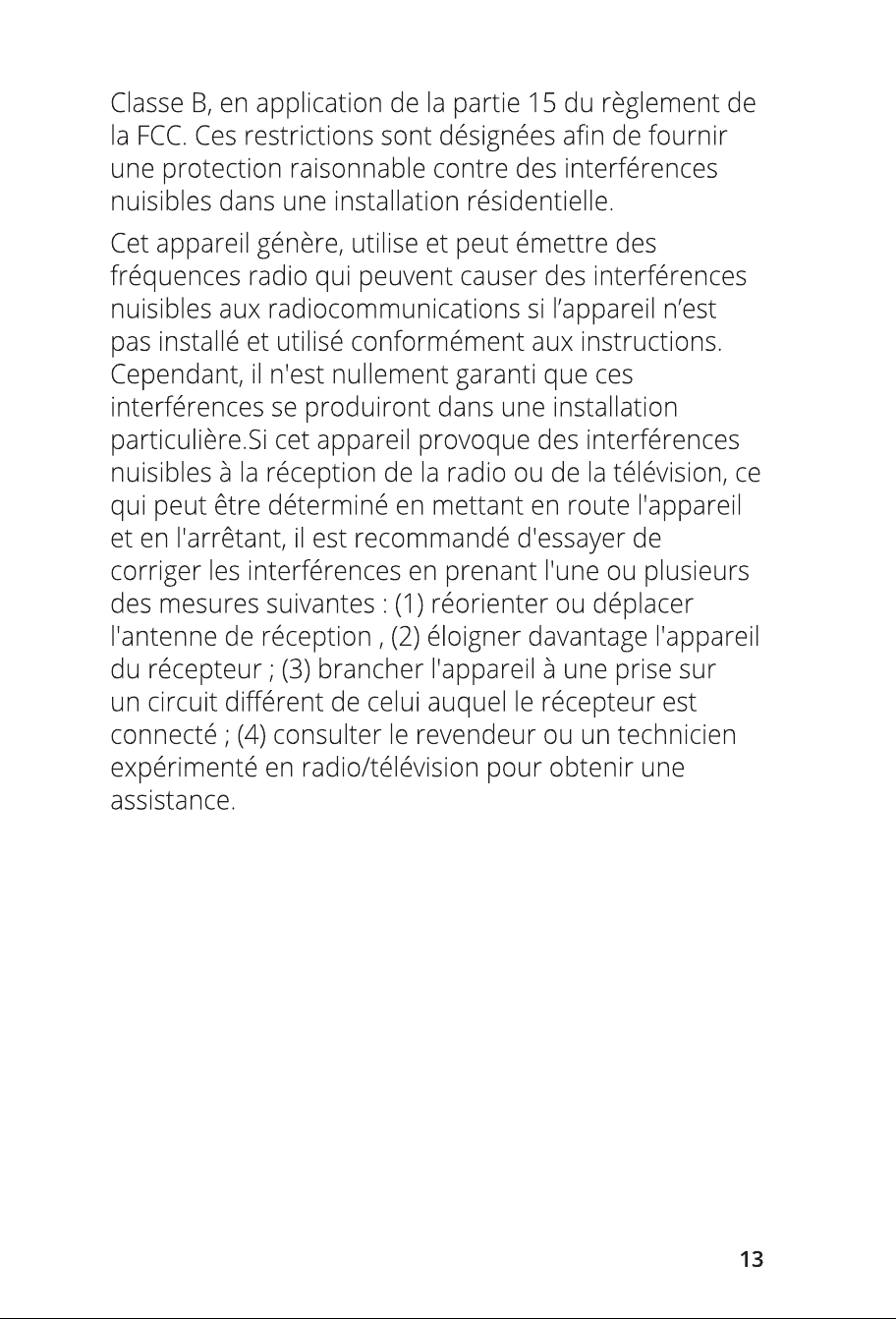 Classe B, en application de la partie 15 du règlement de la FCC. Ces restrictions sont désignées afin de fournir une protection raisonnable contre des interférences nuisibles dans une installation résidentielle.

Cet appareil génère, utilise et peut émettre des fréquences radio qui peuvent causer des interférences nuisibles aux radiocommunications si l'appareil n'est pas installé et utilisé conformément aux instructions. Cependant, il n'est nullement garanti que ces interférences se produiront dans une installation particulière.Si cet appareil provoque des interférences nuisibles à la réception de la radio ou de la télévision, ce qui peut être déterminé en mettant en route l'appareil et en l'arrêtant, il est recommandé d'essayer de corriger les interférences en prenant l'une ou plusieurs des mesures suivantes : (1) réorienter ou déplacer l'antenne de réception , (2) éloigner davantage l'appareil du récepteur ; (3) brancher l'appareil à une prise sur un circuit différent de celui auquel le récepteur est connecté ; (4) consulter le revendeur ou un technicien expérimenté en radio/télévision pour obtenir une assistance.

13